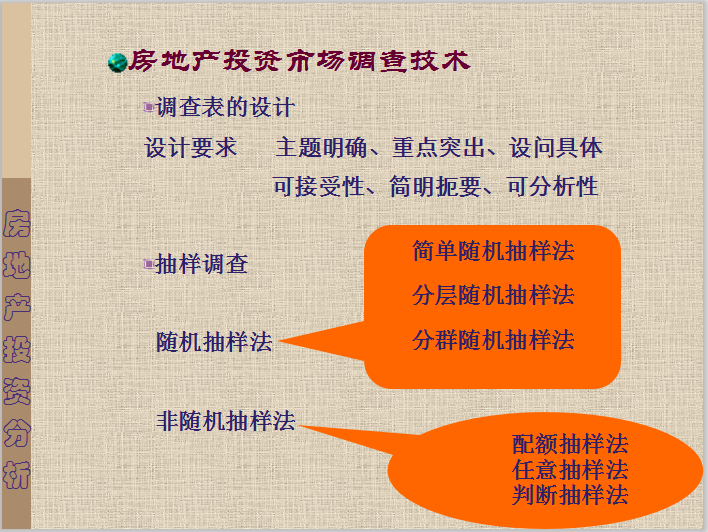 房地产投资分析

房地产投资市场调查技术

调查表的设计

设计要求　主题明确、重点突出、设问具体
可接受性、简明扼要、可分析性

抽样调查

随机抽样法

简单随机抽样法
分层随机抽样法
分群随机抽样法

非随机抽样法

配额抽样法
任意抽样法
判断抽样法